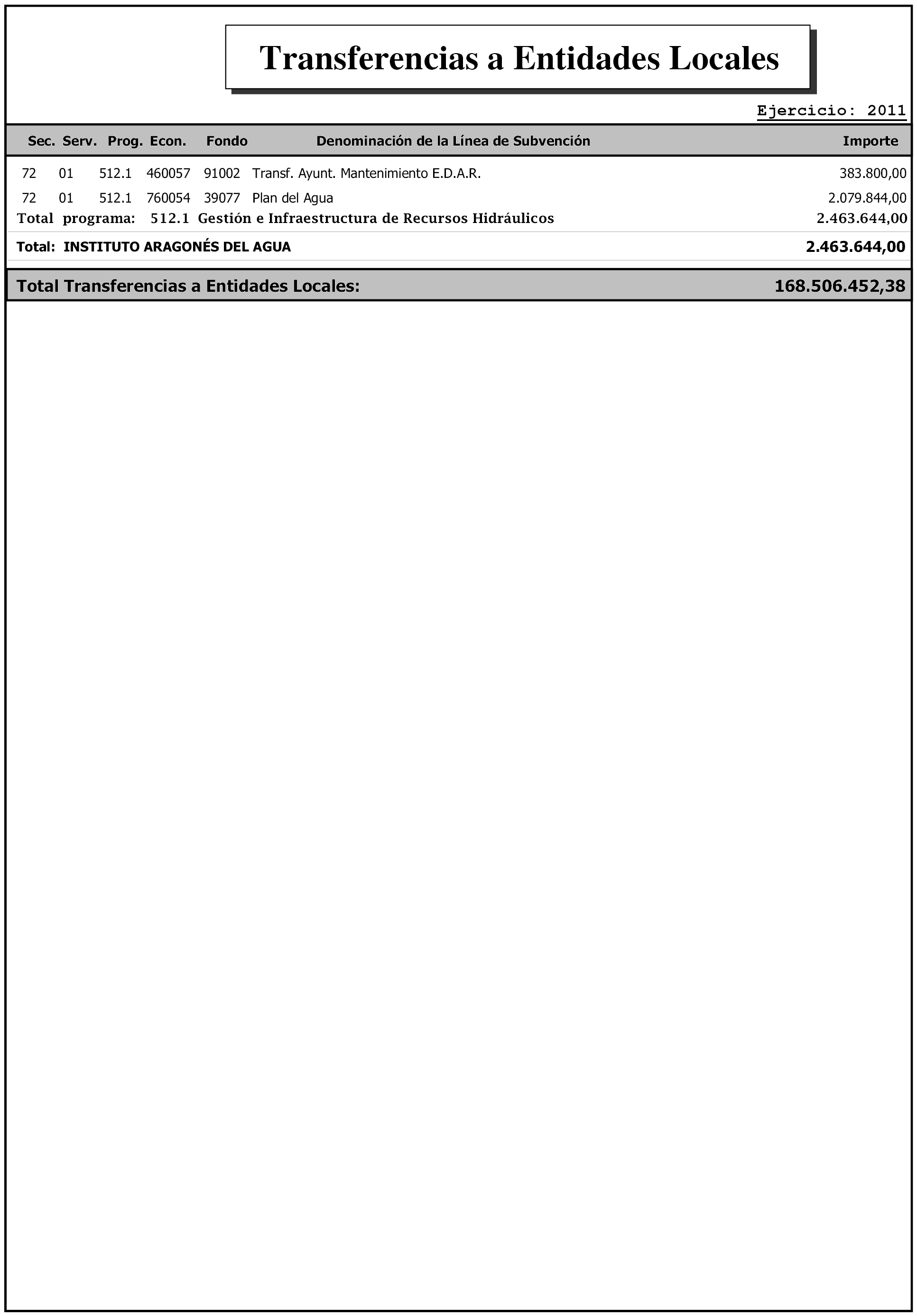 Transferencias a Entidades Locales

Ejercicio: 2011

| Sec. | Serv. | Prog. | Econ. | Fondo | Denominación de la Línea de Subvención | Importe |
|---|---|---|---|---|---|---|
| 72 | 01 | 512.1 | 460057 | 91002 | Transf. Ayunt. Mantenimiento E.D.A.R. | 383.800,00 |
| 72 | 01 | 512.1 | 760054 | 39077 | Plan del Agua | 2.079.844,00 |

Total programa: 512.1 Gestión e Infraestructura de Recursos Hidráulicos 2.463.644,00

Total: INSTITUTO ARAGONÉS DEL AGUA 2.463.644,00

Total Transferencias a Entidades Locales: 168.506.452,38